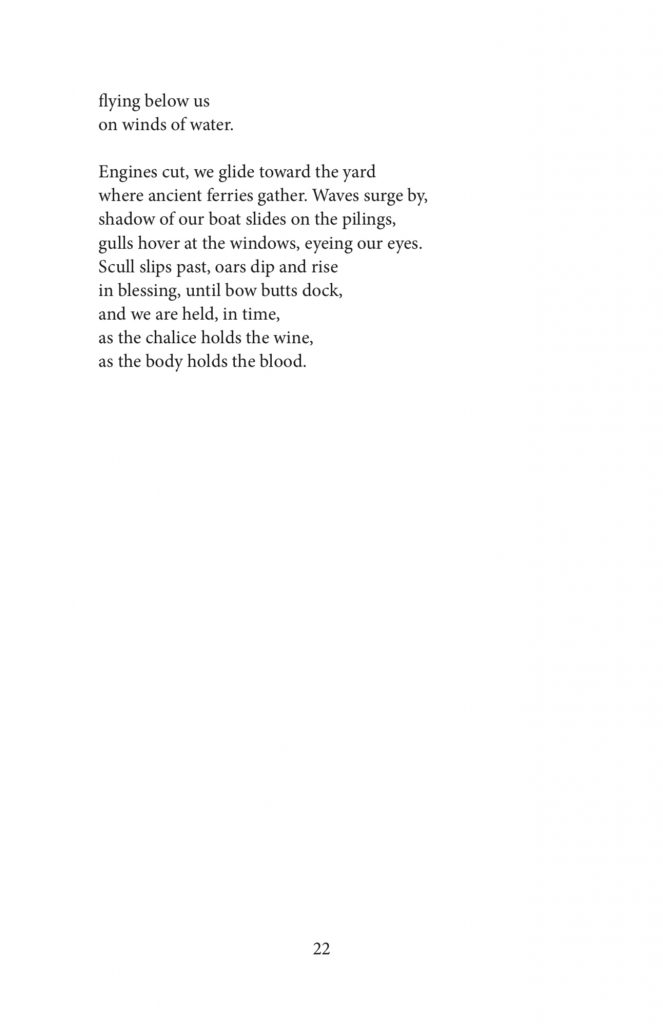 flying below us
on winds of water.

Engines cut, we glide toward the yard
where ancient ferries gather. Waves surge by,
shadow of our boat slides on the pilings,
gulls hover at the windows, eyeing our eyes.
Scull slips past, oars dip and rise
in blessing, until bow butts dock,
and we are held, in time,
as the chalice holds the wine,
as the body holds the blood.

22